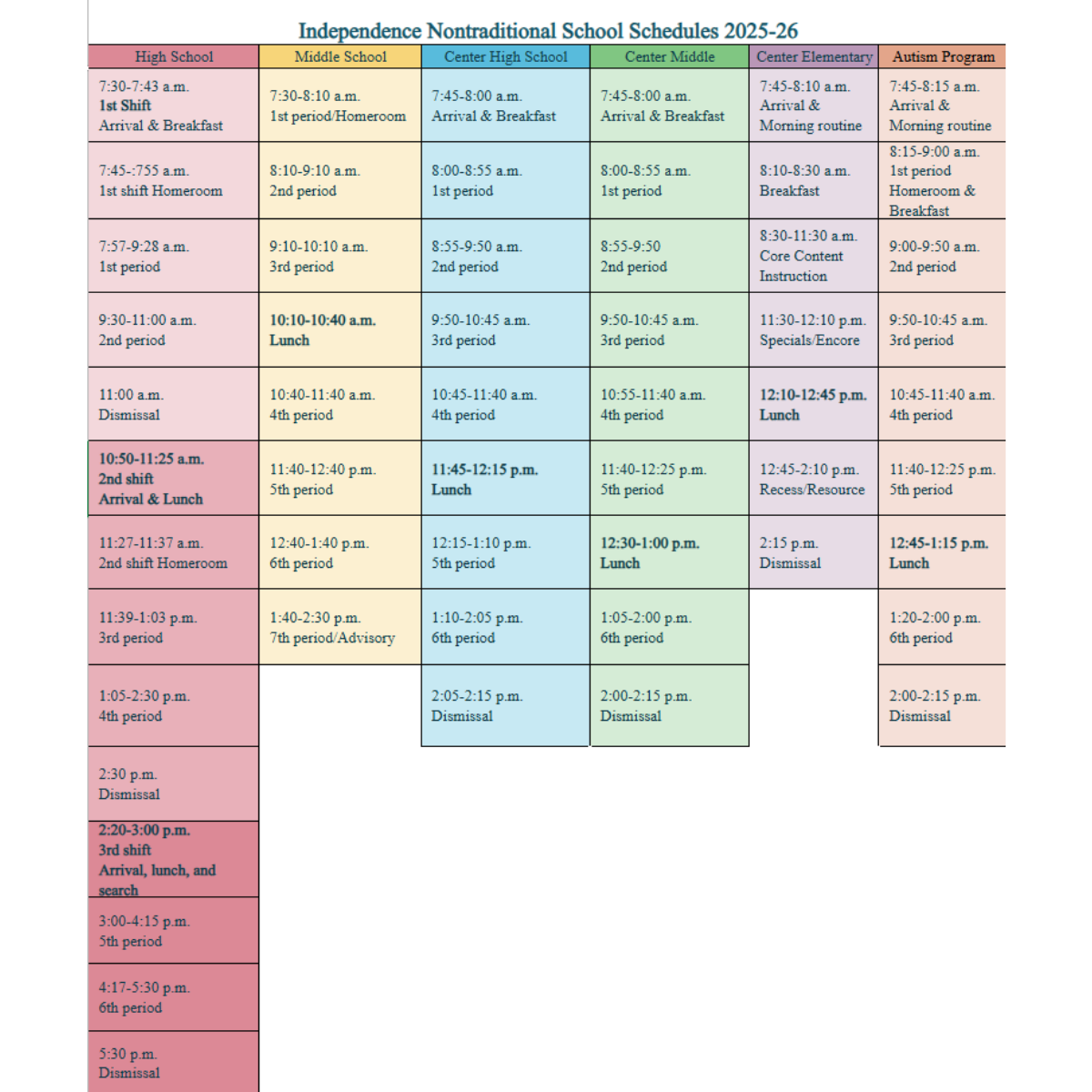 Independence Nontraditional School Schedules 2025-26

| High School | Middle School | Center High School | Center Middle | Center Elementary | Autism Program |
|---|---|---|---|---|---|
| 7:30-7:43 a.m. 1st Shift Arrival & Breakfast | 7:30-8:10 a.m. 1st period/Homeroom | 7:45-8:00 a.m. Arrival & Breakfast | 7:45-8:00 a.m. Arrival & Breakfast | 7:45-8:10 a.m. Arrival & Morning routine | 7:45-8:15 a.m. Arrival & Morning routine |
| 7:45-:755 a.m. 1st shift Homeroom | 8:10-9:10 a.m. 2nd period | 8:00-8:55 a.m. 1st period | 8:00-8:55 a.m. 1st period | 8:10-8:30 a.m. Breakfast | 8:15-9:00 a.m. 1st period Homeroom & Breakfast |
| 7:57-9:28 a.m. 1st period | 9:10-10:10 a.m. 3rd period | 8:55-9:50 a.m. 2nd period | 8:55-9:50 2nd period | 8:30-11:30 a.m. Core Content Instruction | 9:00-9:50 a.m. 2nd period |
| 9:30-11:00 a.m. 2nd period | 10:10-10:40 a.m. Lunch | 9:50-10:45 a.m. 3rd period | 9:50-10:45 a.m. 3rd period | 11:30-12:10 p.m. Specials/Encore | 9:50-10:45 a.m. 3rd period |
| 11:00 a.m. Dismissal | 10:40-11:40 a.m. 4th period | 10:45-11:40 a.m. 4th period | 10:55-11:40 a.m. 4th period | 12:10-12:45 p.m. Lunch | 10:45-11:40 a.m. 4th period |
| 10:50-11:25 a.m. 2nd shift Arrival & Lunch | 11:40-12:40 p.m. 5th period | 11:45-12:15 p.m. Lunch | 11:40-12:25 p.m. 5th period | 12:45-2:10 p.m. Recess/Resource | 11:40-12:25 p.m. 5th period |
| 11:27-11:37 a.m. 2nd shift Homeroom | 12:40-1:40 p.m. 6th period | 12:15-1:10 p.m. 5th period | 12:30-1:00 p.m. Lunch | 2:15 p.m. Dismissal | 12:45-1:15 p.m. Lunch |
| 11:39-1:03 p.m. 3rd period | 1:40-2:30 p.m. 7th period/Advisory | 1:10-2:05 p.m. 6th period | 1:05-2:00 p.m. 6th period | | 1:20-2:00 p.m. 6th period |
| 1:05-2:30 p.m. 4th period | | 2:05-2:15 p.m. Dismissal | 2:00-2:15 p.m. Dismissal | | 2:00-2:15 p.m. Dismissal |
| 2:30 p.m. Dismissal | | | | | |
| 2:20-3:00 p.m. 3rd shift Arrival, lunch, and search | | | | | |
| 3:00-4:15 p.m. 5th period | | | | | |
| 4:17-5:30 p.m. 6th period | | | | | |
| 5:30 p.m. Dismissal | | | | | |